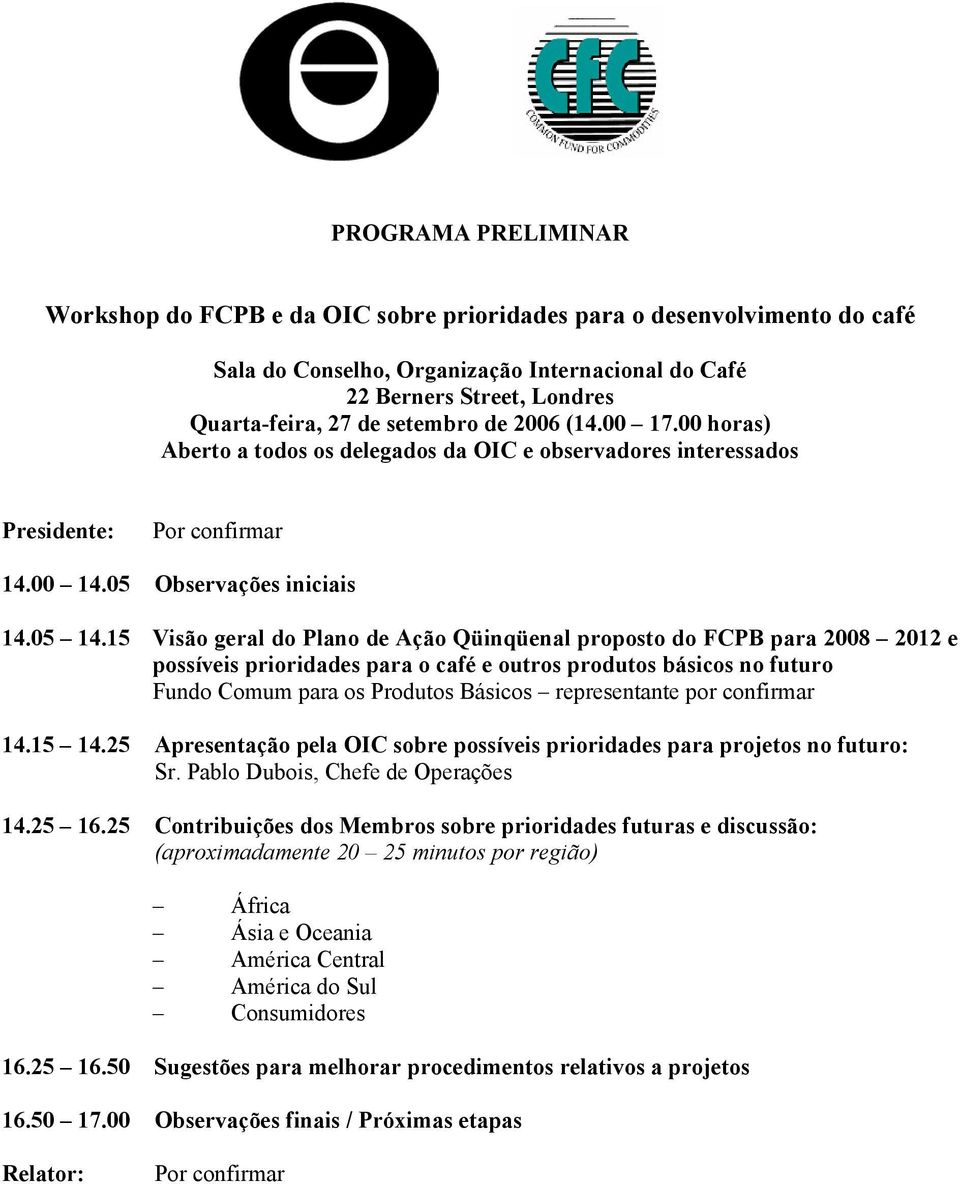 CFC
COMMON FUND FOR COMMODITIES

PROGRAMA PRELIMINAR

Workshop do FCPB e da OIC sobre prioridades para o desenvolvimento do café

Sala do Conselho, Organização Internacional do Café
22 Berners Street, Londres
Quarta-feira, 27 de setembro de 2006 (14.00 – 17.00 horas)
Aberto a todos os delegados da OIC e observadores interessados

Presidente: Por confirmar

14.00 – 14.05 Observações iniciais

14.05 – 14.15 Visão geral do Plano de Ação Qüinqüenal proposto do FCPB para 2008 – 2012 e possíveis prioridades para o café e outros produtos básicos no futuro
Fundo Comum para os Produtos Básicos – representante por confirmar

14.15 – 14.25 Apresentação pela OIC sobre possíveis prioridades para projetos no futuro:
Sr. Pablo Dubois, Chefe de Operações

14.25 – 16.25 Contribuições dos Membros sobre prioridades futuras e discussão:
(aproximadamente 20 – 25 minutos por região)

– África
– Ásia e Oceania
– América Central
– América do Sul
– Consumidores

16.25 – 16.50 Sugestões para melhorar procedimentos relativos a projetos

16.50 – 17.00 Observações finais / Próximas etapas

Relator: Por confirmar